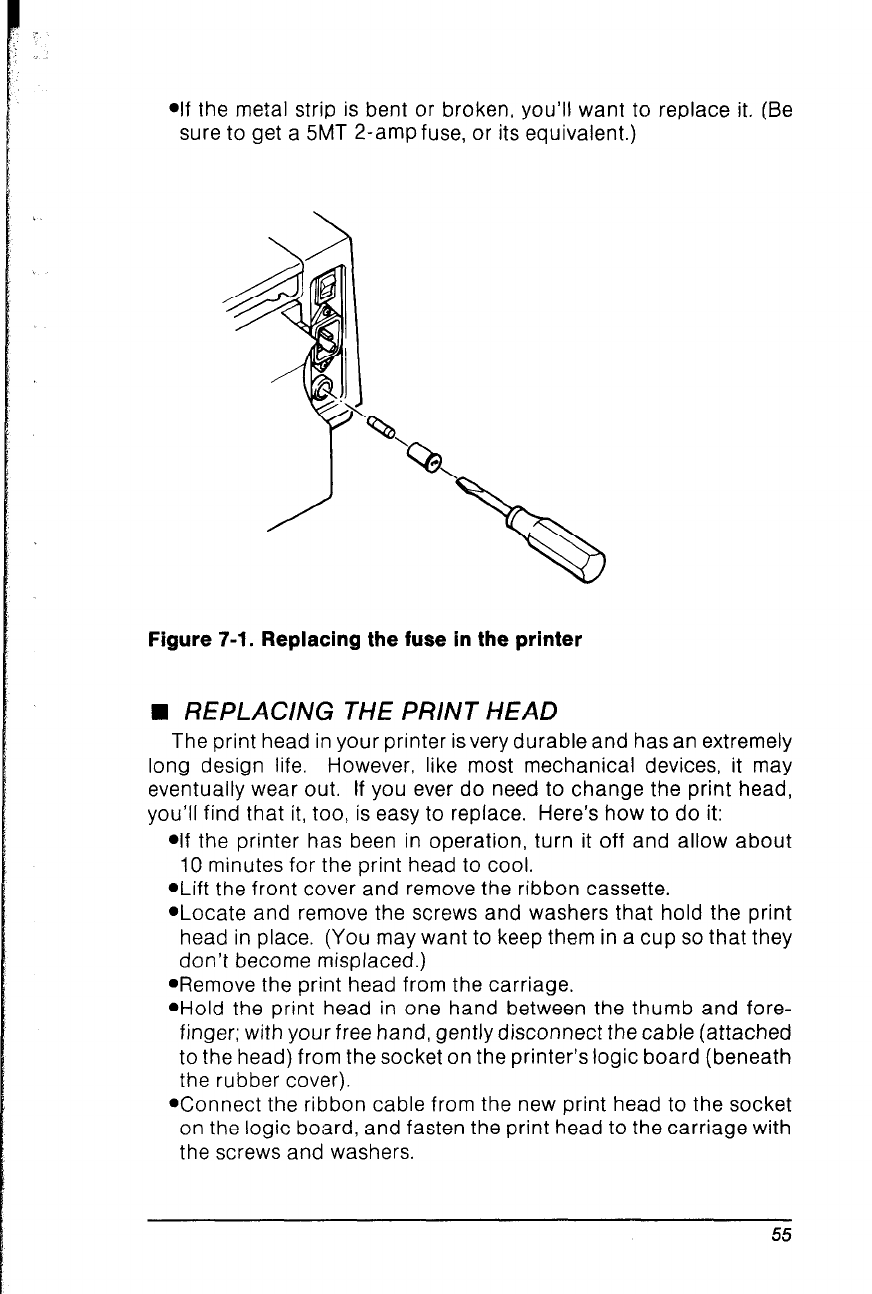 •If the metal strip is bent or broken, you'll want to replace it. (Be sure to get a 5MT 2-amp fuse, or its equivalent.)

Figure 7-1. Replacing the fuse in the printer

■ REPLACING THE PRINT HEAD

The print head in your printer is very durable and has an extremely long design life. However, like most mechanical devices, it may eventually wear out. If you ever do need to change the print head, you'll find that it, too, is easy to replace. Here's how to do it:

•If the printer has been in operation, turn it off and allow about 10 minutes for the print head to cool.
•Lift the front cover and remove the ribbon cassette.
•Locate and remove the screws and washers that hold the print head in place. (You may want to keep them in a cup so that they don't become misplaced.)
•Remove the print head from the carriage.
•Hold the print head in one hand between the thumb and forefinger; with your free hand, gently disconnect the cable (attached to the head) from the socket on the printer's logic board (beneath the rubber cover).
•Connect the ribbon cable from the new print head to the socket on the logic board, and fasten the print head to the carriage with the screws and washers.

55